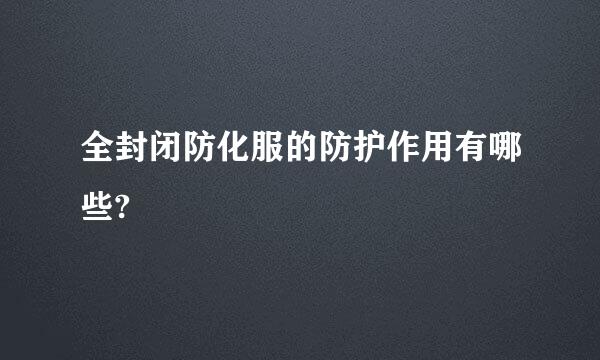 全封闭防化服的防护作用有哪些?